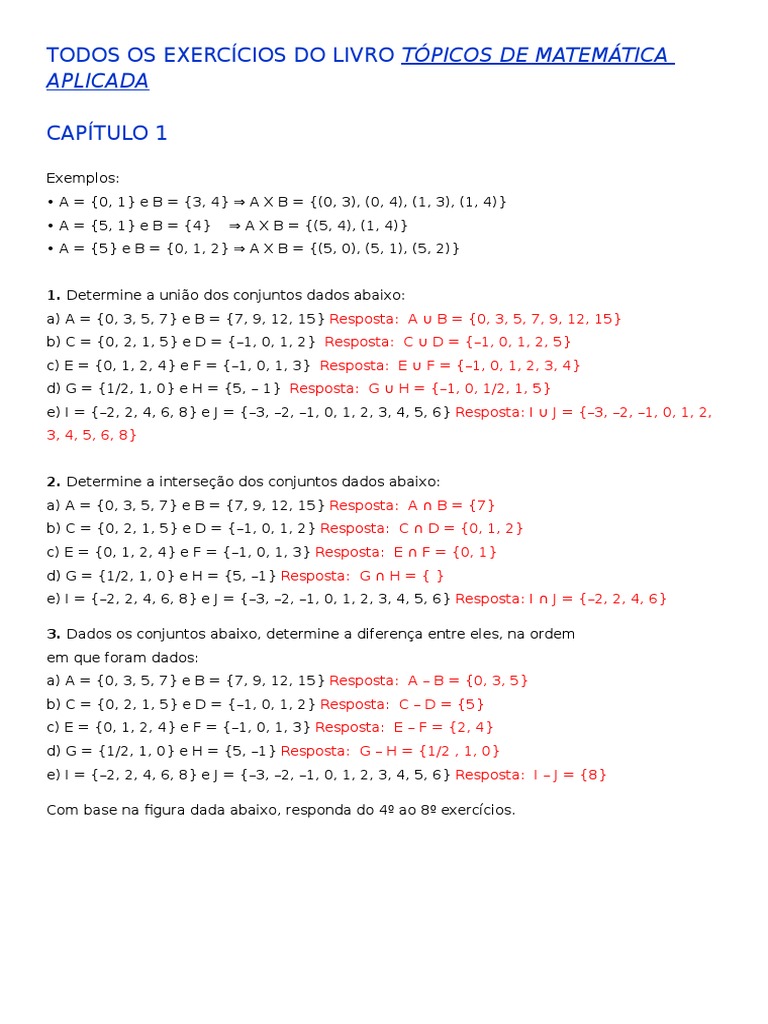 TODOS OS EXERCÍCIOS DO LIVRO TÓPICOS DE MATEMÁTICA APLICADA

CAPÍTULO 1

Exemplos:
• A = {0, 1} e B = {3, 4} ⇒ A X B = {(0, 3), (0, 4), (1, 3), (1, 4)}
• A = {5, 1} e B = {4} ⇒ A X B = {(5, 4), (1, 4)}
• A = {5} e B = {0, 1, 2} ⇒ A X B = {(5, 0), (5, 1), (5, 2)}

1. Determine a união dos conjuntos dados abaixo:
a) A = {0, 3, 5, 7} e B = {7, 9, 12, 15} Resposta: A ∪ B = {0, 3, 5, 7, 9, 12, 15}
b) C = {0, 2, 1, 5} e D = {–1, 0, 1, 2} Resposta: C ∪ D = {–1, 0, 1, 2, 5}
c) E = {0, 1, 2, 4} e F = {–1, 0, 1, 3} Resposta: E ∪ F = {–1, 0, 1, 2, 3, 4}
d) G = {1/2, 1, 0} e H = {5, – 1} Resposta: G ∪ H = {–1, 0, 1/2, 1, 5}
e) I = {–2, 2, 4, 6, 8} e J = {–3, –2, –1, 0, 1, 2, 3, 4, 5, 6} Resposta: I ∪ J = {–3, –2, –1, 0, 1, 2, 3, 4, 5, 6, 8}

2. Determine a interseção dos conjuntos dados abaixo:
a) A = {0, 3, 5, 7} e B = {7, 9, 12, 15} Resposta: A ∩ B = {7}
b) C = {0, 2, 1, 5} e D = {–1, 0, 1, 2} Resposta: C ∩ D = {0, 1, 2}
c) E = {0, 1, 2, 4} e F = {–1, 0, 1, 3} Resposta: E ∩ F = {0, 1}
d) G = {1/2, 1, 0} e H = {5, –1} Resposta: G ∩ H = { }
e) I = {–2, 2, 4, 6, 8} e J = {–3, –2, –1, 0, 1, 2, 3, 4, 5, 6} Resposta: I ∩ J = {–2, 2, 4, 6}

3. Dados os conjuntos abaixo, determine a diferença entre eles, na ordem em que foram dados:
a) A = {0, 3, 5, 7} e B = {7, 9, 12, 15} Resposta: A – B = {0, 3, 5}
b) C = {0, 2, 1, 5} e D = {–1, 0, 1, 2} Resposta: C – D = {5}
c) E = {0, 1, 2, 4} e F = {–1, 0, 1, 3} Resposta: E – F = {2, 4}
d) G = {1/2, 1, 0} e H = {5, –1} Resposta: G – H = {1/2 , 1, 0}
e) I = {–2, 2, 4, 6, 8} e J = {–3, –2, –1, 0, 1, 2, 3, 4, 5, 6} Resposta: I – J = {8}

Com base na figura dada abaixo, responda do 4º ao 8º exercícios.